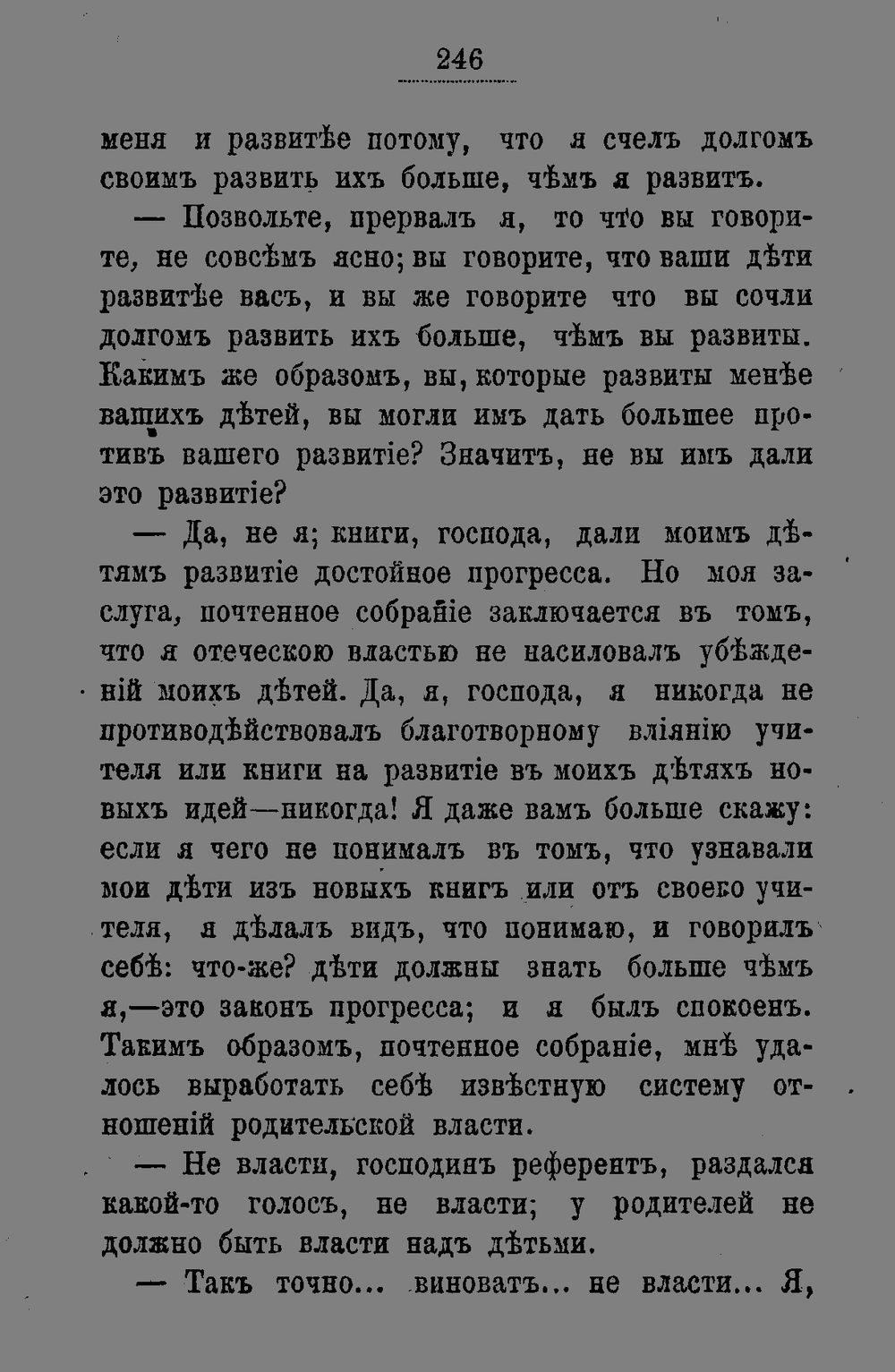 246

меня и развитѣе потому, что я счелъ долгомъ своимъ развить ихъ больше, чѣмъ я развитъ.

— Позвольте, прервалъ я, то что вы говорите, не совсѣмъ ясно; вы говорите, что ваши дѣти развитѣе васъ, и вы же говорите что вы сочли долгомъ развить ихъ больше, чѣмъ вы развиты. Какимъ же образомъ, вы, которые развиты менѣе вашихъ дѣтей, вы могли имъ дать большее противъ вашего развитіе? Значитъ, не вы имъ дали это развитіе?

— Да, не я; книги, господа, дали моимъ дѣтямъ развитіе достойное прогресса. Но моя заслуга, почтенное собраніе заключается въ томъ, что я отеческою властью не насиловалъ убѣжденій моихъ дѣтей. Да, я, господа, я никогда не противодѣйствовалъ благотворному вліянію учителя или книги на развитіе въ моихъ дѣтяхъ новыхъ идей—никогда! Я даже вамъ больше скажу: если я чего не понималъ въ томъ, что узнавали мои дѣти изъ новыхъ книгъ или отъ своего учителя, я дѣлалъ видъ, что понимаю, и говорилъ себѣ: что-же? дѣти должны знать больше чѣмъ я,—это законъ прогресса; и я былъ спокоенъ. Такимъ образомъ, почтенное собраніе, мнѣ удалось выработать себѣ извѣстную систему отношеній родительской власти.

— Не власти, господинъ референтъ, раздался какой-то голосъ, не власти; у родителей не должно быть власти надъ дѣтьми.

— Такъ точно... виноватъ... не власти... Я,